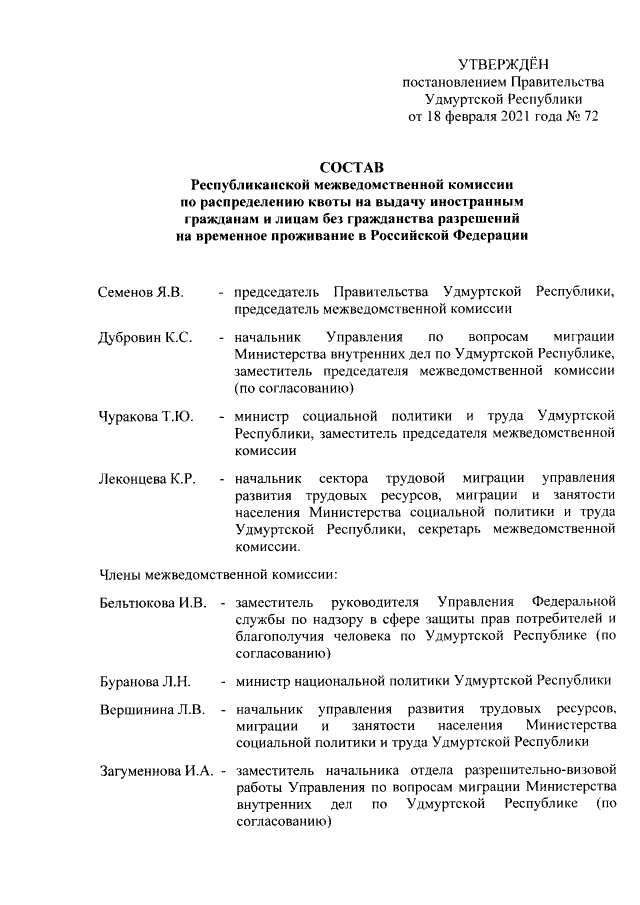 УТВЕРЖДЁН
постановлением Правительства
Удмуртской Республики
от 18 февраля 2021 года № 72

СОСТАВ
Республиканской межведомственной комиссии
по распределению квоты на выдачу иностранным
гражданам и лицам без гражданства разрешений
на временное проживание в Российской Федерации

Семенов Я.В. - председатель Правительства Удмуртской Республики, председатель межведомственной комиссии

Дубровин К.С. - начальник Управления по вопросам миграции Министерства внутренних дел по Удмуртской Республике, заместитель председателя межведомственной комиссии (по согласованию)

Чуракова Т.Ю. - министр социальной политики и труда Удмуртской Республики, заместитель председателя межведомственной комиссии

Леконцева К.Р. - начальник сектора трудовой миграции управления развития трудовых ресурсов, миграции и занятости населения Министерства социальной политики и труда Удмуртской Республики, секретарь межведомственной комиссии.

Члены межведомственной комиссии:

Бельтюкова И.В. - заместитель руководителя Управления Федеральной службы по надзору в сфере защиты прав потребителей и благополучия человека по Удмуртской Республике (по согласованию)

Буранова Л.Н. - министр национальной политики Удмуртской Республики

Вершинина Л.В. - начальник управления развития трудовых ресурсов, миграции и занятости населения Министерства социальной политики и труда Удмуртской Республики

Загуменнова И.А. - заместитель начальника отдела разрешительно-визовой работы Управления по вопросам миграции Министерства внутренних дел по Удмуртской Республике (по согласованию)